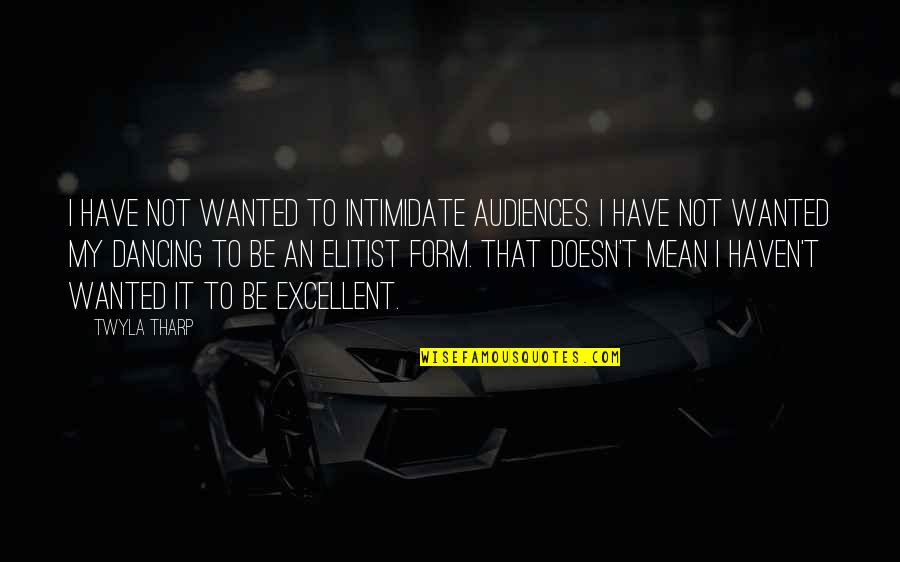 I HAVE NOT WANTED TO INTIMIDATE AUDIENCES. I HAVE NOT WANTED MY DANCING TO BE AN ELITIST FORM. THAT DOESN'T MEAN I HAVEN'T WANTED IT TO BE EXCELLENT.

TWYLA THARP

WISEFAMOUSQUOTES.COM